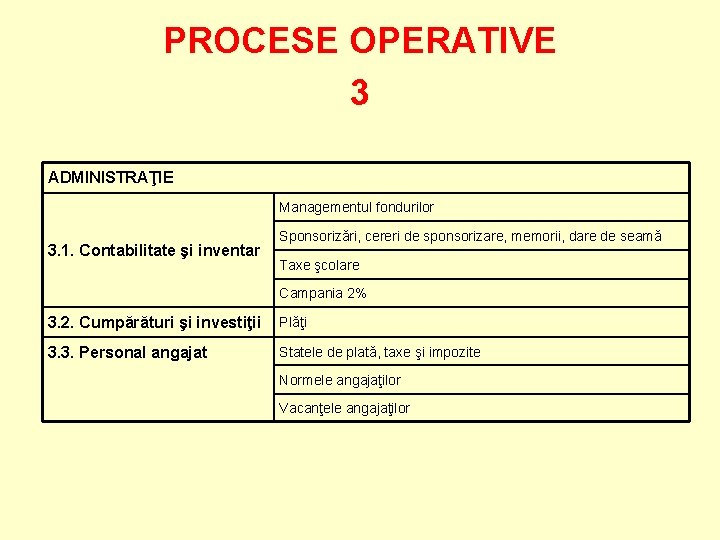 PROCESE OPERATIVE

3

| ADMINISTRAŢIE | |
|---|---|
| 3.1. Contabilitate şi inventar | Managementul fondurilor |
| | Sponsorizări, cereri de sponsorizare, memorii, dare de seamă |
| | Taxe şcolare |
| | Campania 2% |
| 3.2. Cumpărături şi investiţii | Plăţi |
| 3.3. Personal angajat | Statele de plată, taxe şi impozite |
| | Normele angajaţilor |
| | Vacanţele angajaţilor |